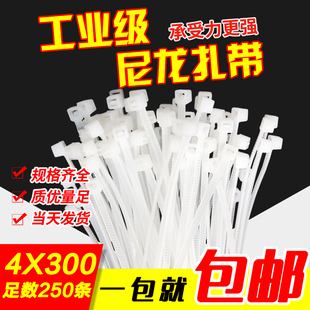 工业级
承受力更强
尼龙扎带

规格齐全
质优量足
当天发货

4X300
足数250条

一包就
包邮